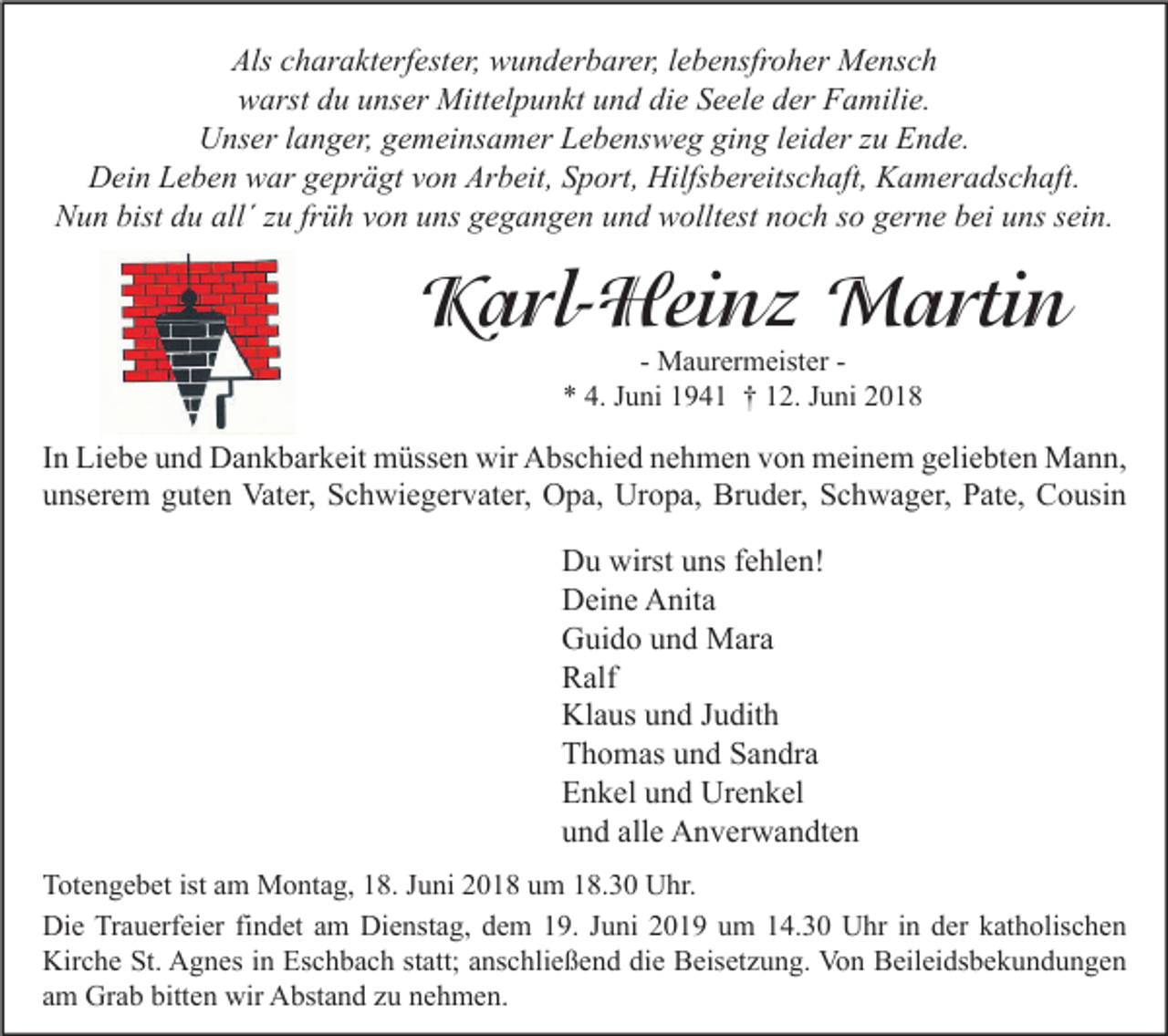 Als charakterfester, wunderbarer, lebensfroher Mensch
warst du unser Mittelpunkt und die Seele der Familie.
Unser langer, gemeinsamer Lebensweg ging leider zu Ende.
Dein Leben war geprägt von Arbeit, Sport, Hilfsbereitschaft, Kameradschaft.
Nun bist du all´ zu früh von uns gegangen und wolltest noch so gerne bei uns sein.

Karl-Heinz Martin
- Maurermeister -
* 4. Juni 1941 † 12. Juni 2018

In Liebe und Dankbarkeit müssen wir Abschied nehmen von meinem geliebten Mann, unserem guten Vater, Schwiegervater, Opa, Uropa, Bruder, Schwager, Pate, Cousin

Du wirst uns fehlen!
Deine Anita
Guido und Mara
Ralf
Klaus und Judith
Thomas und Sandra
Enkel und Urenkel
und alle Anverwandten

Totengebet ist am Montag, 18. Juni 2018 um 18.30 Uhr.

Die Trauerfeier findet am Dienstag, dem 19. Juni 2019 um 14.30 Uhr in der katholischen Kirche St. Agnes in Eschbach statt; anschließend die Beisetzung. Von Beileidsbekundungen am Grab bitten wir Abstand zu nehmen.